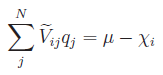 $\sum_{j}^{N} \widetilde{V}_{ij} q_j = \mu - \chi_i$